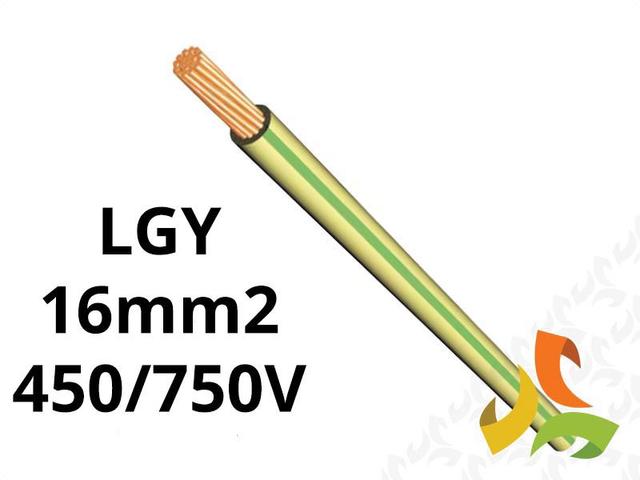 LGY
16mm2
450/750V